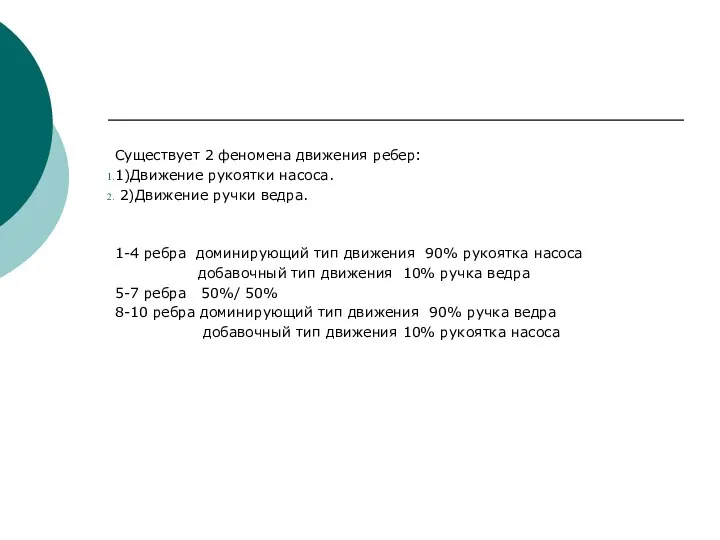 Существует 2 феномена движения ребер:
1. 1)Движение рукоятки насоса.
2. 2)Движение ручки ведра.

1-4 ребра доминирующий тип движения 90% рукоятка насоса
добавочный тип движения 10% ручка ведра
5-7 ребра 50%/ 50%
8-10 ребра доминирующий тип движения 90% ручка ведра
добавочный тип движения 10% рукоятка насоса